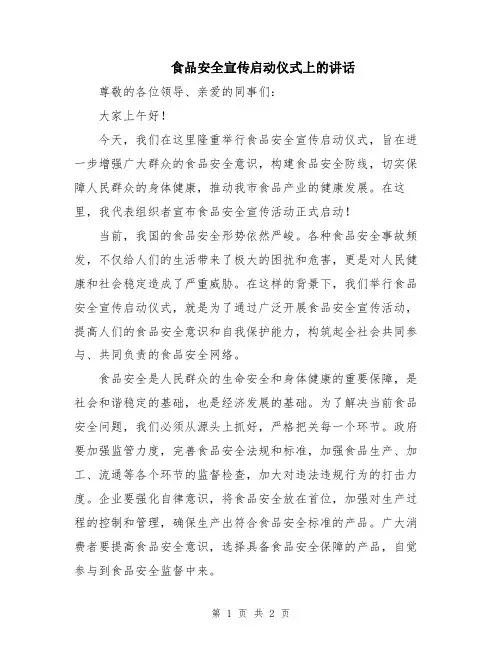 食品安全宣传启动仪式上的讲话

尊敬的各位领导、亲爱的同事们：

大家上午好！

今天，我们在这里隆重举行食品安全宣传启动仪式，旨在进一步增强广大群众的食品安全意识，构建食品安全防线，切实保障人民群众的身体健康，推动我市食品产业的健康发展。在这里，我代表组织者宣布食品安全宣传活动正式启动！

当前，我国的食品安全形势依然严峻。各种食品安全事故频发，不仅给人们的生活带来了极大的困扰和危害，更是对人民健康和社会稳定造成了严重威胁。在这样的背景下，我们举行食品安全宣传启动仪式，就是为了通过广泛开展食品安全宣传活动，提高人们的食品安全意识和自我保护能力，构筑起全社会共同参与、共同负责的食品安全网络。

食品安全是人民群众的生命安全和身体健康的重要保障，是社会和谐稳定的基础，也是经济发展的基础。为了解决当前食品安全问题，我们必须从源头上抓好，严格把关每一个环节。政府要加强监管力度，完善食品安全法规和标准，加强食品生产、加工、流通等各个环节的监督检查，加大对违法违规行为的打击力度。企业要强化自律意识，将食品安全放在首位，加强对生产过程的控制和管理，确保生产出符合食品安全标准的产品。广大消费者要提高食品安全意识，选择具备食品安全保障的产品，自觉参与到食品安全监督中来。

第 1 页 共 2 页